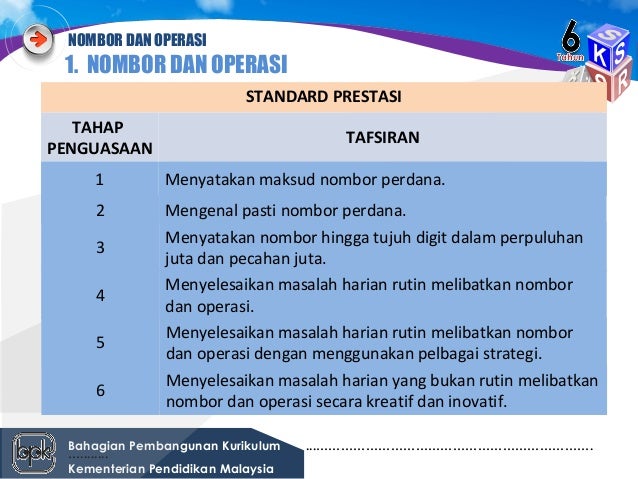 NOMBOR DAN OPERASI
1. NOMBOR DAN OPERASI

6 Tahun
K S S R

| STANDARD PRESTASI | |
|---|---|
| TAHAP PENGUASAAN | TAFSIRAN |
| 1 | Menyatakan maksud nombor perdana. |
| 2 | Mengenal pasti nombor perdana. |
| 3 | Menyatakan nombor hingga tujuh digit dalam perpuluhan juta dan pecahan juta. |
| 4 | Menyelesaikan masalah harian rutin melibatkan nombor dan operasi. |
| 5 | Menyelesaikan masalah harian rutin melibatkan nombor dan operasi dengan menggunakan pelbagai strategi. |
| 6 | Menyelesaikan masalah harian yang bukan rutin melibatkan nombor dan operasi secara kreatif dan inovatif. |

bpk
Bahagian Pembangunan Kurikulum
Kementerian Pendidikan Malaysia